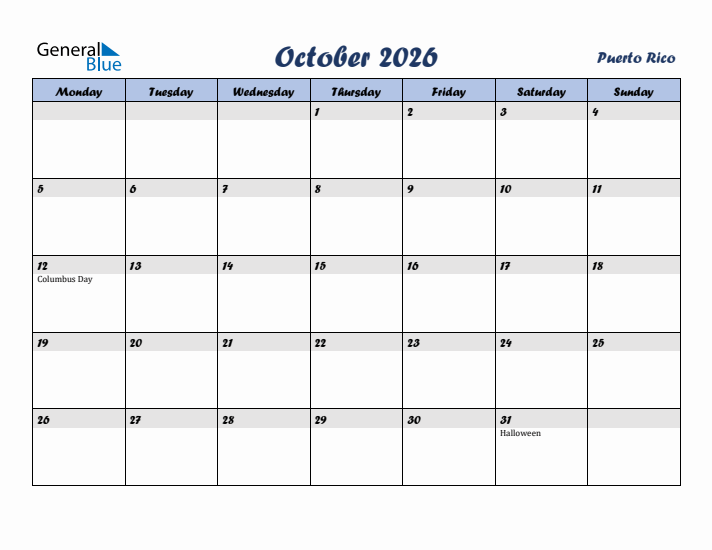 General Blue

October 2026

Puerto Rico

| Monday | Tuesday | Wednesday | Thursday | Friday | Saturday | Sunday |
|---|---|---|---|---|---|---|
| | | | 1 | 2 | 3 | 4 |
| 5 | 6 | 7 | 8 | 9 | 10 | 11 |
| 12 Columbus Day | 13 | 14 | 15 | 16 | 17 | 18 |
| 19 | 20 | 21 | 22 | 23 | 24 | 25 |
| 26 | 27 | 28 | 29 | 30 | 31 Halloween | |